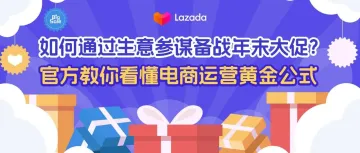 Lazada

如何通过生意参谋备战年末大促?

官方教你看懂电商运营黄金公式